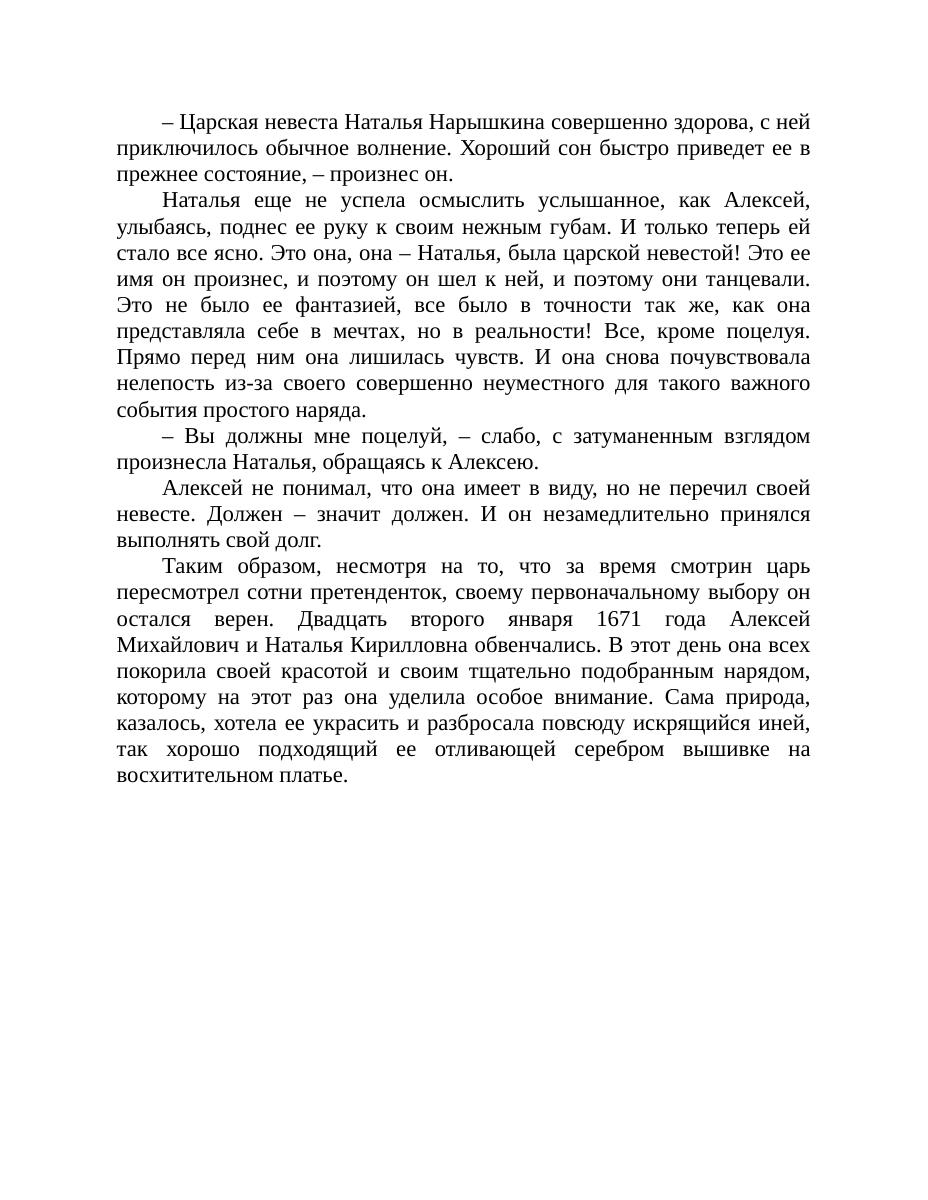 – Царская невеста Наталья Нарышкина совершенно здорова, с ней приключилось обычное волнение. Хороший сон быстро приведет ее в прежнее состояние, – произнес он.

Наталья еще не успела осмыслить услышанное, как Алексей, улыбаясь, поднес ее руку к своим нежным губам. И только теперь ей стало все ясно. Это она, она – Наталья, была царской невестой! Это ее имя он произнес, и поэтому он шел к ней, и поэтому они танцевали. Это не было ее фантазией, все было в точности так же, как она представляла себе в мечтах, но в реальности! Все, кроме поцелуя. Прямо перед ним она лишилась чувств. И она снова почувствовала нелепость из-за своего совершенно неуместного для такого важного события простого наряда.

– Вы должны мне поцелуй, – слабо, с затуманенным взглядом произнесла Наталья, обращаясь к Алексею.

Алексей не понимал, что она имеет в виду, но не перечил своей невесте. Должен – значит должен. И он незамедлительно принялся выполнять свой долг.

Таким образом, несмотря на то, что за время смотрин царь пересмотрел сотни претенденток, своему первоначальному выбору он остался верен. Двадцать второго января 1671 года Алексей Михайлович и Наталья Кирилловна обвенчались. В этот день она всех покорила своей красотой и своим тщательно подобранным нарядом, которому на этот раз она уделила особое внимание. Сама природа, казалось, хотела ее украсить и разбросала повсюду искрящийся иней, так хорошо подходящий ее отливающей серебром вышивке на восхитительном платье.